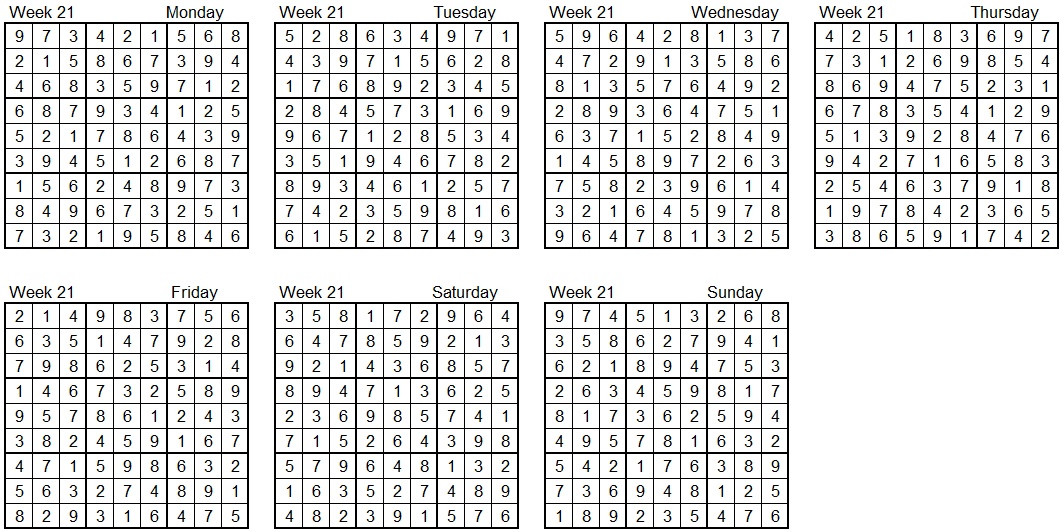 Week 21 Monday

| 9 | 7 | 3 | 4 | 2 | 1 | 5 | 6 | 8 |
|---|---|---|---|---|---|---|---|---|
| 2 | 1 | 5 | 8 | 6 | 7 | 3 | 9 | 4 |
| 4 | 6 | 8 | 3 | 5 | 9 | 7 | 1 | 2 |
| 6 | 8 | 7 | 9 | 3 | 4 | 1 | 2 | 5 |
| 5 | 2 | 1 | 7 | 8 | 6 | 4 | 3 | 9 |
| 3 | 9 | 4 | 5 | 1 | 2 | 6 | 8 | 7 |
| 1 | 5 | 6 | 2 | 4 | 8 | 9 | 7 | 3 |
| 8 | 4 | 9 | 6 | 7 | 3 | 2 | 5 | 1 |
| 7 | 3 | 2 | 1 | 9 | 5 | 8 | 4 | 6 |

Week 21 Tuesday

| 5 | 2 | 8 | 6 | 3 | 4 | 9 | 7 | 1 |
|---|---|---|---|---|---|---|---|---|
| 4 | 3 | 9 | 7 | 1 | 5 | 6 | 2 | 8 |
| 1 | 7 | 6 | 8 | 9 | 2 | 3 | 4 | 5 |
| 2 | 8 | 4 | 5 | 7 | 3 | 1 | 6 | 9 |
| 9 | 6 | 7 | 1 | 2 | 8 | 5 | 3 | 4 |
| 3 | 5 | 1 | 9 | 4 | 6 | 7 | 8 | 2 |
| 8 | 9 | 3 | 4 | 6 | 1 | 2 | 5 | 7 |
| 7 | 4 | 2 | 3 | 5 | 9 | 8 | 1 | 6 |
| 6 | 1 | 5 | 2 | 8 | 7 | 4 | 9 | 3 |

Week 21 Wednesday

| 5 | 9 | 6 | 4 | 2 | 8 | 1 | 3 | 7 |
|---|---|---|---|---|---|---|---|---|
| 4 | 7 | 2 | 9 | 1 | 3 | 5 | 8 | 6 |
| 8 | 1 | 3 | 5 | 7 | 6 | 4 | 9 | 2 |
| 2 | 8 | 9 | 3 | 6 | 4 | 7 | 5 | 1 |
| 6 | 3 | 7 | 1 | 5 | 2 | 8 | 4 | 9 |
| 1 | 4 | 5 | 8 | 9 | 7 | 2 | 6 | 3 |
| 7 | 5 | 8 | 2 | 3 | 9 | 6 | 1 | 4 |
| 3 | 2 | 1 | 6 | 4 | 5 | 9 | 7 | 8 |
| 9 | 6 | 4 | 7 | 8 | 1 | 3 | 2 | 5 |

Week 21 Thursday

| 4 | 2 | 5 | 1 | 8 | 3 | 6 | 9 | 7 |
|---|---|---|---|---|---|---|---|---|
| 7 | 3 | 1 | 2 | 6 | 9 | 8 | 5 | 4 |
| 8 | 6 | 9 | 4 | 7 | 5 | 2 | 3 | 1 |
| 6 | 7 | 8 | 3 | 5 | 4 | 1 | 2 | 9 |
| 5 | 1 | 3 | 9 | 2 | 8 | 4 | 7 | 6 |
| 9 | 4 | 2 | 7 | 1 | 6 | 5 | 8 | 3 |
| 2 | 5 | 4 | 6 | 3 | 7 | 9 | 1 | 8 |
| 1 | 9 | 7 | 8 | 4 | 2 | 3 | 6 | 5 |
| 3 | 8 | 6 | 5 | 9 | 1 | 7 | 4 | 2 |

Week 21 Friday

| 2 | 1 | 4 | 9 | 8 | 3 | 7 | 5 | 6 |
|---|---|---|---|---|---|---|---|---|
| 6 | 3 | 5 | 1 | 4 | 7 | 9 | 2 | 8 |
| 7 | 9 | 8 | 6 | 2 | 5 | 3 | 1 | 4 |
| 1 | 4 | 6 | 7 | 3 | 2 | 5 | 8 | 9 |
| 9 | 5 | 7 | 8 | 6 | 1 | 2 | 4 | 3 |
| 3 | 8 | 2 | 4 | 5 | 9 | 1 | 6 | 7 |
| 4 | 7 | 1 | 5 | 9 | 8 | 6 | 3 | 2 |
| 5 | 6 | 3 | 2 | 7 | 4 | 8 | 9 | 1 |
| 8 | 2 | 9 | 3 | 1 | 6 | 4 | 7 | 5 |

Week 21 Saturday

| 3 | 5 | 8 | 1 | 7 | 2 | 9 | 6 | 4 |
|---|---|---|---|---|---|---|---|---|
| 6 | 4 | 7 | 8 | 5 | 9 | 2 | 1 | 3 |
| 9 | 2 | 1 | 4 | 3 | 6 | 8 | 5 | 7 |
| 8 | 9 | 4 | 7 | 1 | 3 | 6 | 2 | 5 |
| 2 | 3 | 6 | 9 | 8 | 5 | 7 | 4 | 1 |
| 7 | 1 | 5 | 2 | 6 | 4 | 3 | 9 | 8 |
| 5 | 7 | 9 | 6 | 4 | 8 | 1 | 3 | 2 |
| 1 | 6 | 3 | 5 | 2 | 7 | 4 | 8 | 9 |
| 4 | 8 | 2 | 3 | 9 | 1 | 5 | 7 | 6 |

Week 21 Sunday

| 9 | 7 | 4 | 5 | 1 | 3 | 2 | 6 | 8 |
|---|---|---|---|---|---|---|---|---|
| 3 | 5 | 8 | 6 | 2 | 7 | 9 | 4 | 1 |
| 6 | 2 | 1 | 8 | 9 | 4 | 7 | 5 | 3 |
| 2 | 6 | 3 | 4 | 5 | 9 | 8 | 1 | 7 |
| 8 | 1 | 7 | 3 | 6 | 2 | 5 | 9 | 4 |
| 4 | 9 | 5 | 7 | 8 | 1 | 6 | 3 | 2 |
| 5 | 4 | 2 | 1 | 7 | 6 | 3 | 8 | 9 |
| 7 | 3 | 6 | 9 | 4 | 8 | 1 | 2 | 5 |
| 1 | 8 | 9 | 2 | 3 | 5 | 4 | 7 | 6 |